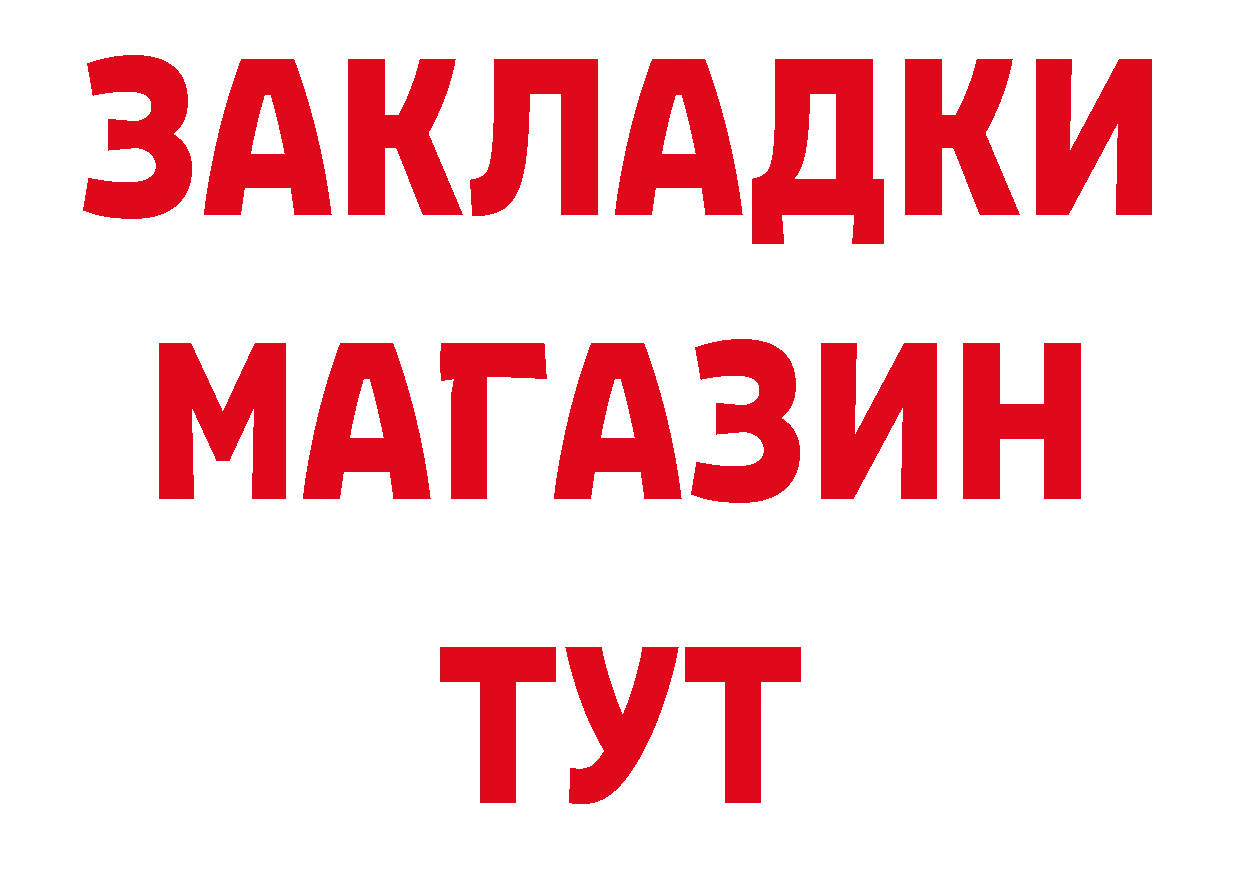 ЗАКЛАДКИ
МАГАЗИН
ТУТ